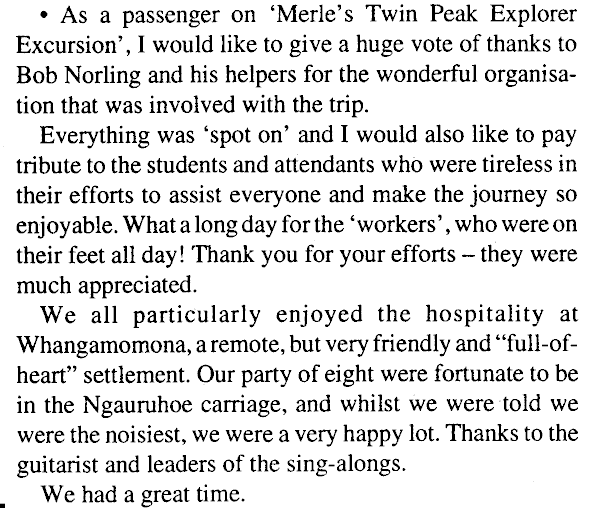 • As a passenger on 'Merle's Twin Peak Explorer Excursion', I would like to give a huge vote of thanks to Bob Norling and his helpers for the wonderful organisation that was involved with the trip.

Everything was 'spot on' and I would also like to pay tribute to the students and attendants who were tireless in their efforts to assist everyone and make the journey so enjoyable. What a long day for the 'workers', who were on their feet all day! Thank you for your efforts – they were much appreciated.

We all particularly enjoyed the hospitality at Whangamomona, a remote, but very friendly and "full-of-heart" settlement. Our party of eight were fortunate to be in the Ngauruhoe carriage, and whilst we were told we were the noisiest, we were a very happy lot. Thanks to the guitarist and leaders of the sing-alongs.

We had a great time.